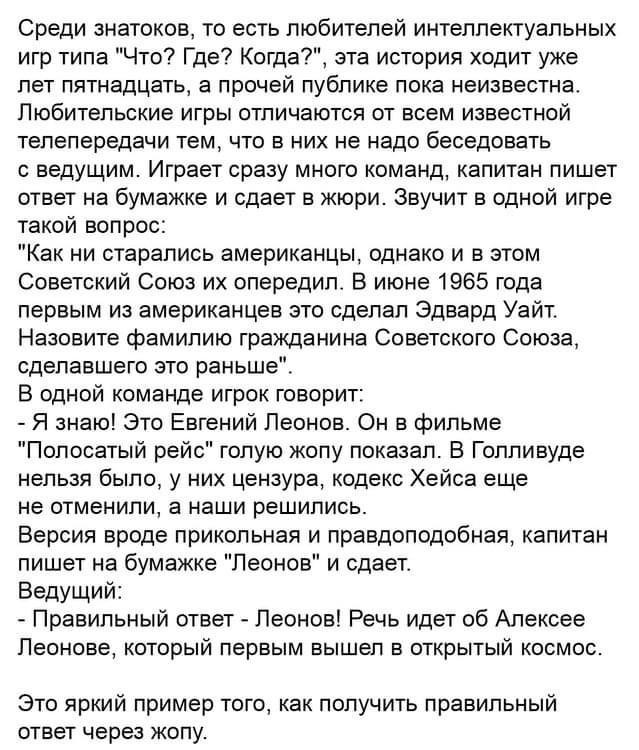 Среди знатоков, то есть любителей интеллектуальных игр типа "Что? Где? Когда?", эта история ходит уже лет пятнадцать, а прочей публике пока неизвестна. Любительские игры отличаются от всем известной телепередачи тем, что в них не надо беседовать с ведущим. Играет сразу много команд, капитан пишет ответ на бумажке и сдает в жюри. Звучит в одной игре такой вопрос:
"Как ни старались американцы, однако и в этом Советский Союз их опередил. В июне 1965 года первым из американцев это сделал Эдвард Уайт. Назовите фамилию гражданина Советского Союза, сделавшего это раньше".
В одной команде игрок говорит:
- Я знаю! Это Евгений Леонов. Он в фильме "Полосатый рейс" голую жопу показал. В Голливуде нельзя было, у них цензура, кодекс Хейса еще не отменили, а наши решились.
Версия вроде прикольная и правдоподобная, капитан пишет на бумажке "Леонов" и сдает.
Ведущий:
- Правильный ответ - Леонов! Речь идет об Алексее Леонове, который первым вышел в открытый космос.

Это яркий пример того, как получить правильный ответ через жопу.